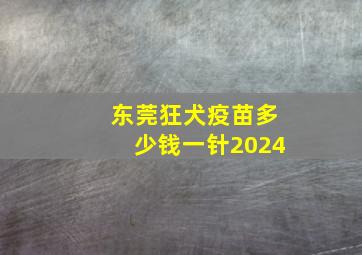 东莞狂犬疫苗多少钱一针2024